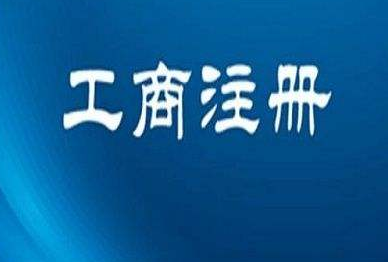 工商注册